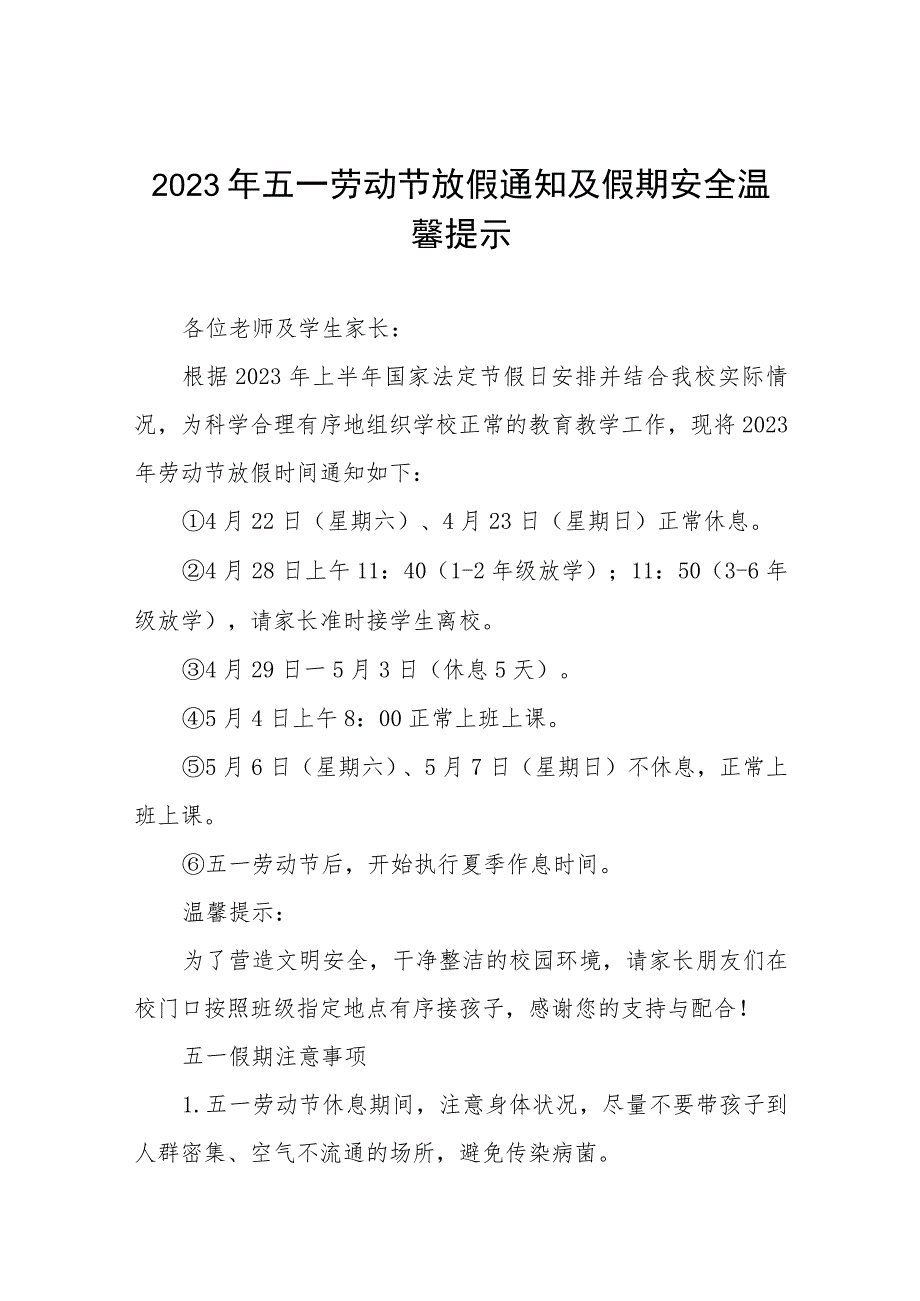 2023年五一劳动节放假通知及假期安全温馨提示

各位老师及学生家长：

根据2023年上半年国家法定节假日安排并结合我校实际情况，为科学合理有序地组织学校正常的教育教学工作，现将2023年劳动节放假时间通知如下：

①4月22日（星期六）、4月23日（星期日）正常休息。

②4月28日上午11：40（1-2年级放学）；11：50（3-6年级放学），请家长准时接学生离校。

③4月29日一5月3日（休息5天）。

④5月4日上午8：00正常上班上课。

⑤5月6日（星期六）、5月7日（星期日）不休息，正常上班上课。

⑥五一劳动节后，开始执行夏季作息时间。

温馨提示：

为了营造文明安全，干净整洁的校园环境，请家长朋友们在校门口按照班级指定地点有序接孩子，感谢您的支持与配合！

五一假期注意事项

1.五一劳动节休息期间，注意身体状况，尽量不要带孩子到人群密集、空气不流通的场所，避免传染病菌。